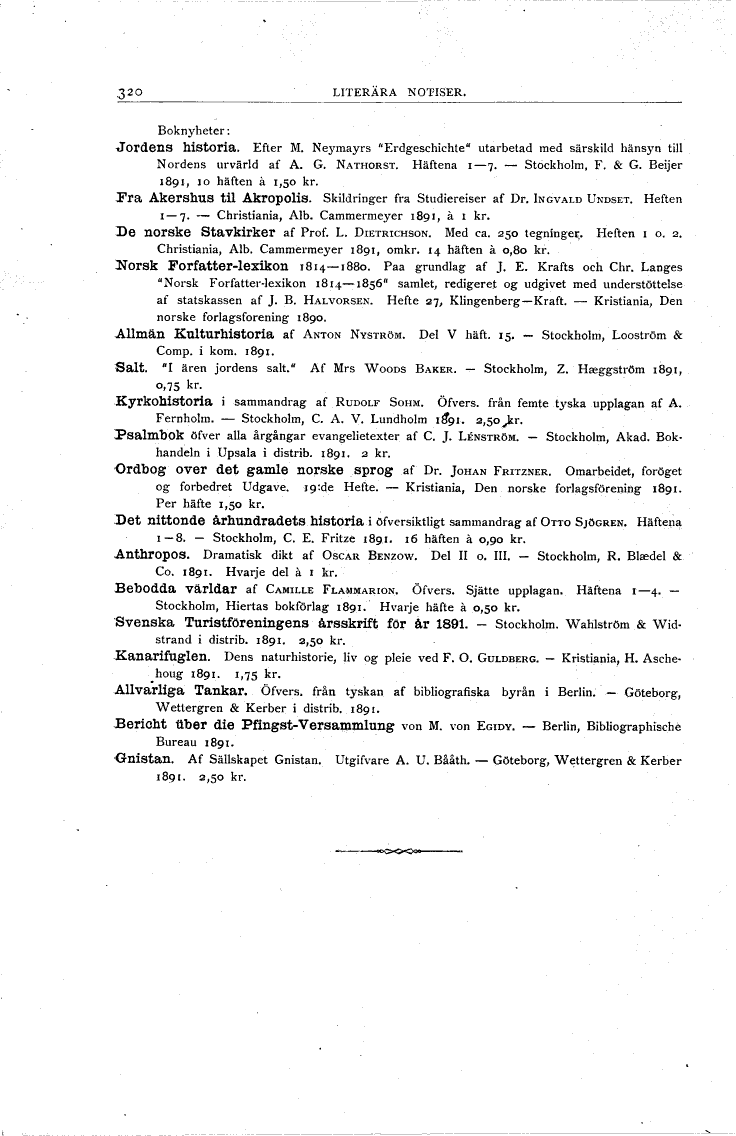 320 LITERÄRA NOTISER.

Boknyheter:

Jordens historia. Efter M. Neymayrs "Erdgeschichte" utarbetad med särskild hänsyn till Nordens urvärld af A. G. Nathorst. Häftena 1—7. — Stockholm, F. & G. Beijer 1891, 10 häften à 1,50 kr.

Fra Akershus til Akropolis. Skildringer fra Studiereiser af Dr. Ingvald Undset. Heften 1—7. — Christiania, Alb. Cammermeyer 1891, à 1 kr.

De norske Stavkirker af Prof. L. Dietrichson. Med ca. 250 tegninger. Heften 1 o. 2. Christiania, Alb. Cammermeyer 1891, omkr. 14 häften à 0,80 kr.

Norsk Forfatter-lexikon 1814—1880. Paa grundlag af J. E. Krafts och Chr. Langes "Norsk Forfatter-lexikon 1814—1856" samlet, redigeret og udgivet med understöttelse af statskassen af J. B. Halvorsen. Hefte 27, Klingenberg—Kraft. — Kristiania, Den norske forlagsforening 1890.

Allmän Kulturhistoria af Anton Nyström. Del V häft. 15. — Stockholm, Looström & Comp. i kom. 1891.

Salt. "I ären jordens salt." Af Mrs Woods Baker. — Stockholm, Z. Hæggström 1891, 0,75 kr.

Kyrkohistoria i sammandrag af Rudolf Sohm. Öfvers. från femte tyska upplagan af A. Fernholm. — Stockholm, C. A. V. Lundholm 1891. 2,50 kr.

Psalmbok öfver alla årgångar evangelietexter af C. J. Lénström. — Stockholm, Akad. Bokhandeln i Upsala i distrib. 1891. 2 kr.

Ordbog over det gamle norske sprog af Dr. Johan Fritzner. Omarbeidet, foröget og forbedret Udgave. 19:de Hefte. — Kristiania, Den norske forlagsförening 1891. Per häfte 1,50 kr.

Det nittonde århundradets historia i öfversiktligt sammandrag af Otto Sjögren. Häftena 1—8. — Stockholm, C. E. Fritze 1891. 16 häften à 0,90 kr.

Anthropos. Dramatisk dikt af Oscar Benzow. Del II o. III. — Stockholm, R. Blædel & Co. 1891. Hvarje del à 1 kr.

Bebodda världar af Camille Flammarion. Öfvers. Sjätte upplagan. Häftena 1—4. — Stockholm, Hiertas bokförlag 1891. Hvarje häfte à 0,50 kr.

Svenska Turistföreningens årsskrift för år 1891. — Stockholm. Wahlström & Widstrand i distrib. 1891. 2,50 kr.

Kanarifuglen. Dens naturhistorie, liv og pleie ved F. O. Guldberg. — Kristiania, H. Aschehoug 1891. 1,75 kr.

Allvarliga Tankar. Öfvers. från tyskan af bibliografiska byrån i Berlin. — Göteborg, Wettergren & Kerber i distrib. 1891.

Bericht über die Pfingst-Versammlung von M. von Egidy. — Berlin, Bibliographische Bureau 1891.

Gnistan. Af Sällskapet Gnistan. Utgifvare A. U. Bååth. — Göteborg, Wettergren & Kerber 1891. 2,50 kr.